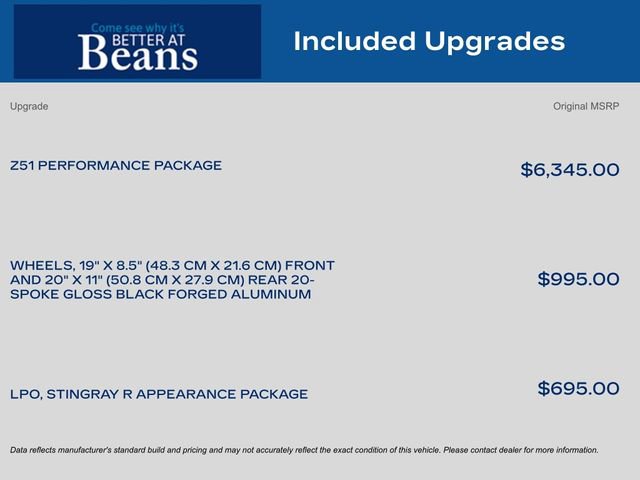 Come see why it's
BETTER AT
Beans

Included Upgrades

| Upgrade | Original MSRP |
|---|---|
| Z51 PERFORMANCE PACKAGE | $6,345.00 |
| WHEELS, 19" X 8.5" (48.3 CM X 21.6 CM) FRONT AND 20" X 11" (50.8 CM X 27.9 CM) REAR 20-SPOKE GLOSS BLACK FORGED ALUMINUM | $995.00 |
| LPO, STINGRAY R APPEARANCE PACKAGE | $695.00 |

Data reflects manufacturer's standard build and pricing and may not accurately reflect the exact condition of this vehicle. Please contact dealer for more information.